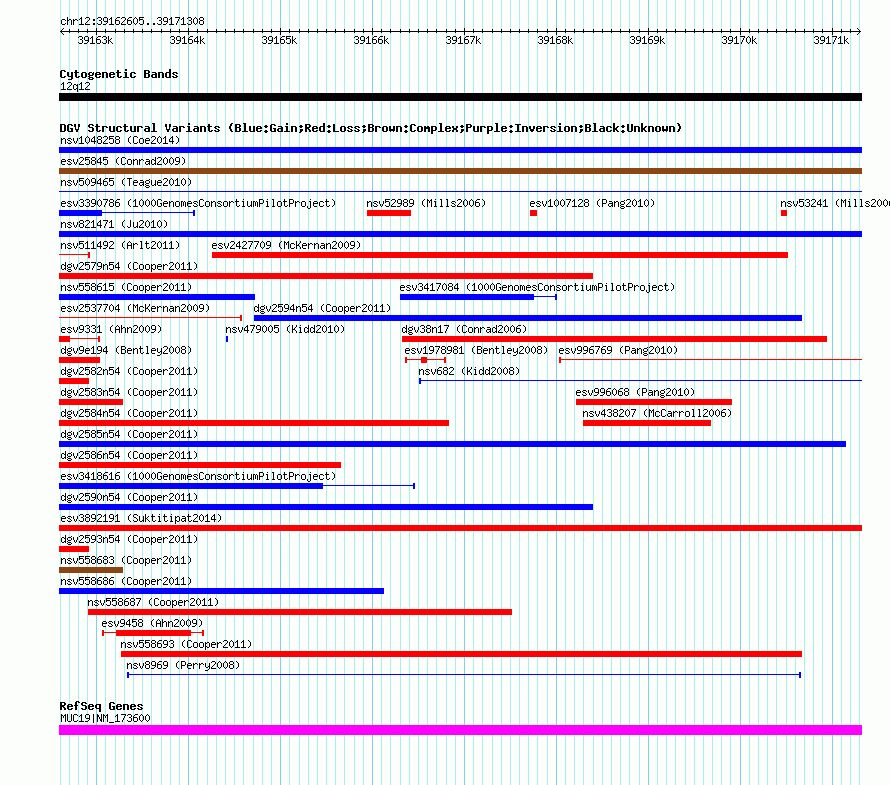 chr12:39162605..39171308

39163k 39164k 39165k 39166k 39167k 39168k 39169k 39170k 39171k

Cytogenetic Bands
12q12

DGV Structural Variants (Blue:Gain;Red:Loss;Brown:Complex;Purple:Inversion;Black:Unknown)
nsv1048258 (Coe2014)
esv25845 (Conrad2009)
nsv509465 (Teague2010)
esv3390786 (1000GenomesConsortiumPilotProject)
nsv52989 (Mills2006)
esv1007128 (Pang2010)
nsv53241 (Mills200
nsv821471 (Ju2010)
nsv511492 (Arlt2011)
esv2427709 (McKernan2009)
dgv2579n54 (Cooper2011)
nsv558615 (Cooper2011)
esv3417084 (1000GenomesConsortiumPilotProject)
esv2537704 (McKernan2009)
dgv2594n54 (Cooper2011)
esv9331 (Ahn2009)
nsv479005 (Kidd2010)
dgv38n17 (Conrad2006)
dgv9e194 (Bentley2008)
esv1978981 (Bentley2008)
esv996769 (Pang2010)
dgv2582n54 (Cooper2011)
nsv682 (Kidd2008)
dgv2583n54 (Cooper2011)
esv996068 (Pang2010)
dgv2584n54 (Cooper2011)
nsv438207 (McCarroll2006)
dgv2585n54 (Cooper2011)
dgv2586n54 (Cooper2011)
esv3418616 (1000GenomesConsortiumPilotProject)
dgv2590n54 (Cooper2011)
esv3892191 (Suktitipat2014)
dgv2593n54 (Cooper2011)
nsv558683 (Cooper2011)
nsv558686 (Cooper2011)
nsv558687 (Cooper2011)
esv9458 (Ahn2009)
nsv558693 (Cooper2011)
nsv8969 (Perry2008)

RefSeq Genes
MUC19|NM_173600